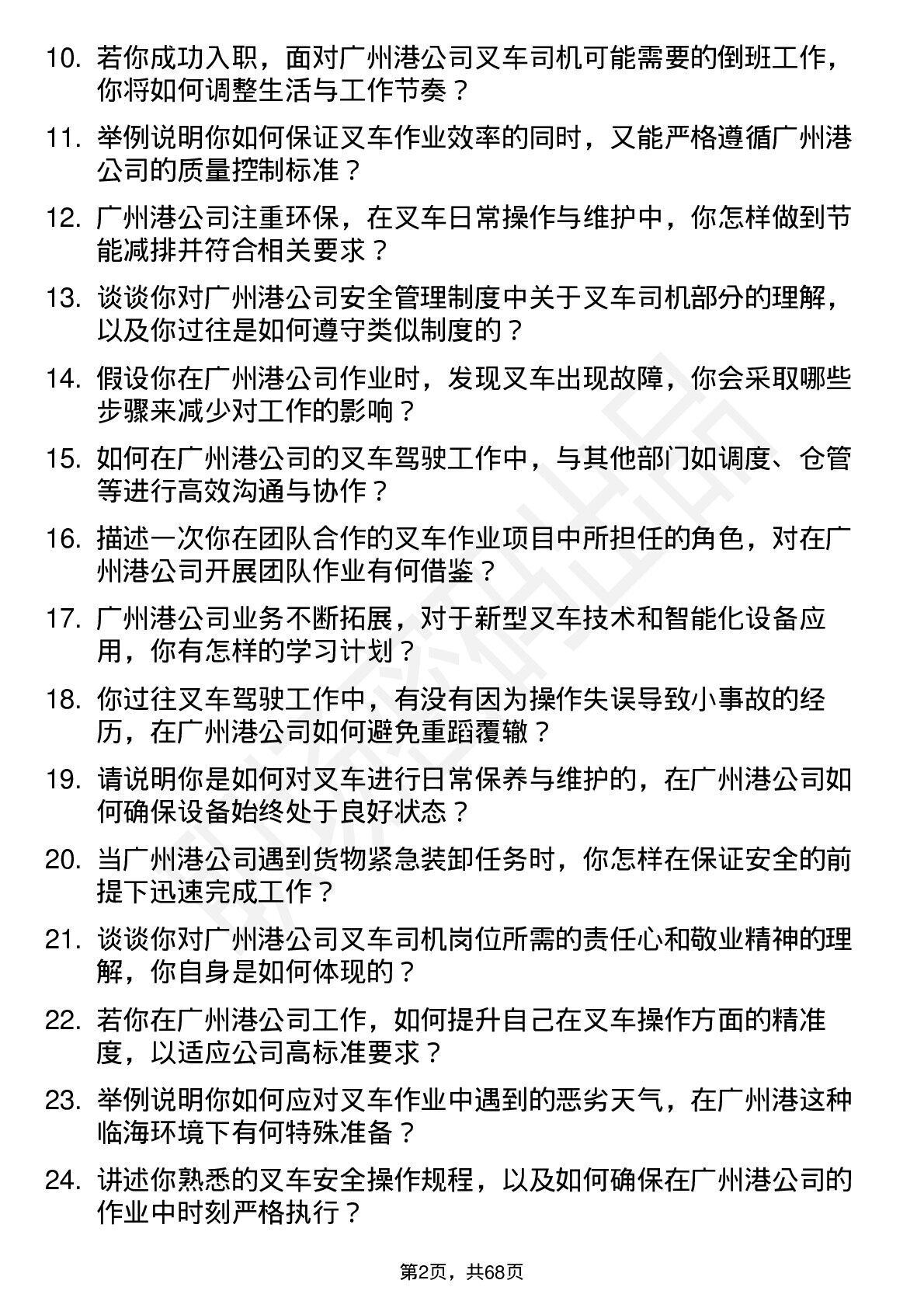 10. 若你成功入职，面对广州港公司叉车司机可能需要的倒班工作，你将如何调整生活与工作节奏？

11. 举例说明你如何保证叉车作业效率的同时，又能严格遵循广州港公司的质量控制标准？

12. 广州港公司注重环保，在叉车日常操作与维护中，你怎样做到节能减排并符合相关要求？

13. 谈谈你对广州港公司安全管理制度中关于叉车司机部分的理解，以及你过往是如何遵守类似制度的？

14. 假设你在广州港公司作业时，发现叉车出现故障，你会采取哪些步骤来减少对工作的影响？

15. 如何在广州港公司的叉车驾驶工作中，与其他部门如调度、仓管等进行高效沟通与协作？

16. 描述一次你在团队合作的叉车作业项目中所担任的角色，对在广州港公司开展团队作业有何借鉴？

17. 广州港公司业务不断拓展，对于新型叉车技术和智能化设备应用，你有怎样的学习计划？

18. 你过往叉车驾驶工作中，有没有因为操作失误导致小事故的经历，在广州港公司如何避免重蹈覆辙？

19. 请说明你是如何对叉车进行日常保养与维护的，在广州港公司如何确保设备始终处于良好状态？

20. 当广州港公司遇到货物紧急装卸任务时，你怎样在保证安全的前提下迅速完成工作？

21. 谈谈你对广州港公司叉车司机岗位所需的责任心和敬业精神的理解，你自身是如何体现的？

22. 若你在广州港公司工作，如何提升自己在叉车操作方面的精准度，以适应公司高标准要求？

23. 举例说明你如何应对叉车作业中遇到的恶劣天气，在广州港这种临海环境下有何特殊准备？

24. 讲述你熟悉的叉车安全操作规程，以及如何确保在广州港公司的作业中时刻严格执行？

第2页，共68页